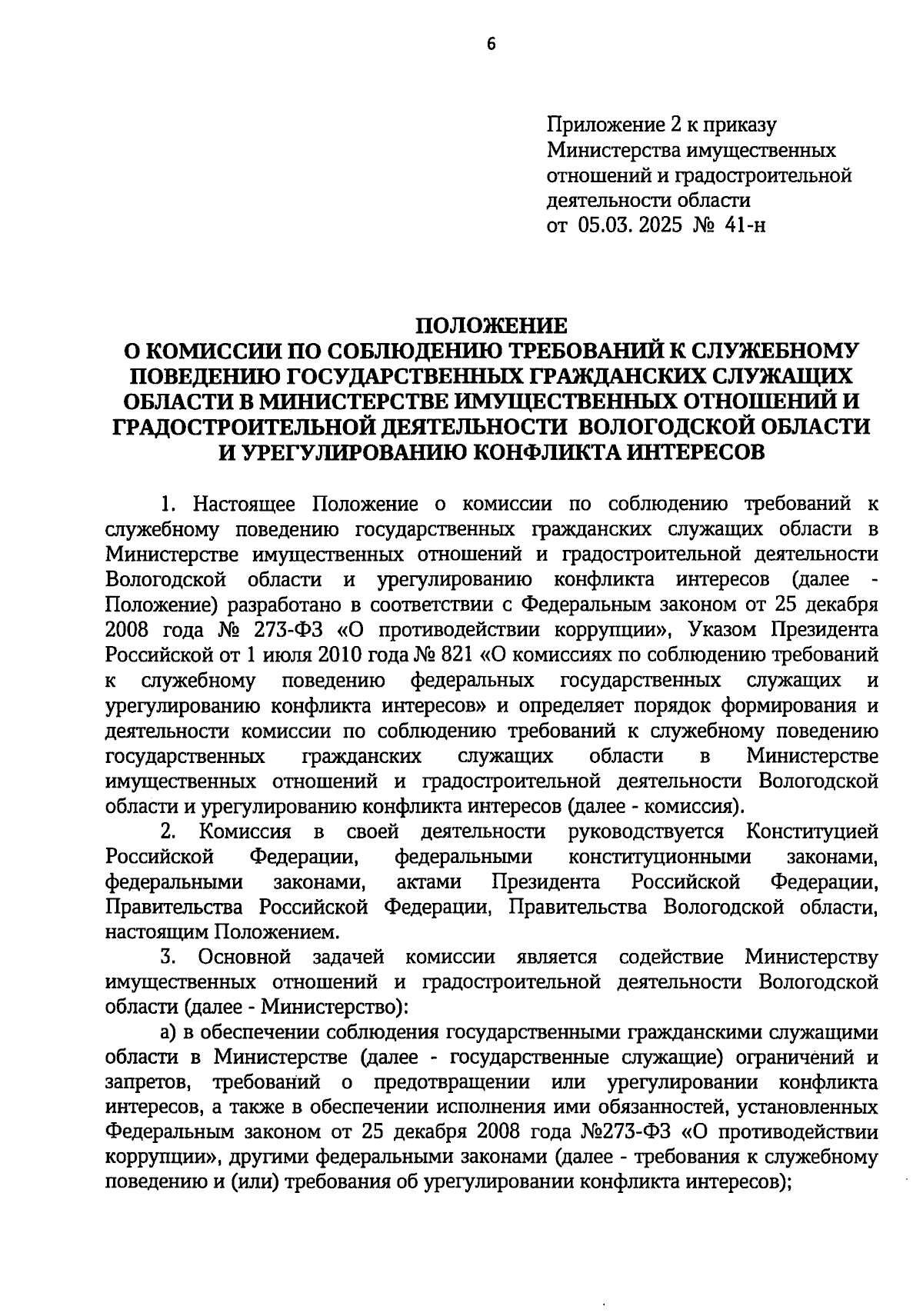 6

Приложение 2 к приказу
Министерства имущественных
отношений и градостроительной
деятельности области
от 05.03. 2025 № 41-н

ПОЛОЖЕНИЕ
О КОМИССИИ ПО СОБЛЮДЕНИЮ ТРЕБОВАНИЙ К СЛУЖЕБНОМУ ПОВЕДЕНИЮ ГОСУДАРСТВЕННЫХ ГРАЖДАНСКИХ СЛУЖАЩИХ ОБЛАСТИ В МИНИСТЕРСТВЕ ИМУЩЕСТВЕННЫХ ОТНОШЕНИЙ И ГРАДОСТРОИТЕЛЬНОЙ ДЕЯТЕЛЬНОСТИ ВОЛОГОДСКОЙ ОБЛАСТИ И УРЕГУЛИРОВАНИЮ КОНФЛИКТА ИНТЕРЕСОВ

1. Настоящее Положение о комиссии по соблюдению требований к служебному поведению государственных гражданских служащих области в Министерстве имущественных отношений и градостроительной деятельности Вологодской области и урегулированию конфликта интересов (далее - Положение) разработано в соответствии с Федеральным законом от 25 декабря 2008 года № 273-ФЗ «О противодействии коррупции», Указом Президента Российской от 1 июля 2010 года № 821 «О комиссиях по соблюдению требований к служебному поведению федеральных государственных служащих и урегулированию конфликта интересов» и определяет порядок формирования и деятельности комиссии по соблюдению требований к служебному поведению государственных гражданских служащих области в Министерстве имущественных отношений и градостроительной деятельности Вологодской области и урегулированию конфликта интересов (далее - комиссия).

2. Комиссия в своей деятельности руководствуется Конституцией Российской Федерации, федеральными конституционными законами, федеральными законами, актами Президента Российской Федерации, Правительства Российской Федерации, Правительства Вологодской области, настоящим Положением.

3. Основной задачей комиссии является содействие Министерству имущественных отношений и градостроительной деятельности Вологодской области (далее - Министерство):

а) в обеспечении соблюдения государственными гражданскими служащими области в Министерстве (далее - государственные служащие) ограничений и запретов, требований о предотвращении или урегулировании конфликта интересов, а также в обеспечении исполнения ими обязанностей, установленных Федеральным законом от 25 декабря 2008 года №273-ФЗ «О противодействии коррупции», другими федеральными законами (далее - требования к служебному поведению и (или) требования об урегулировании конфликта интересов);